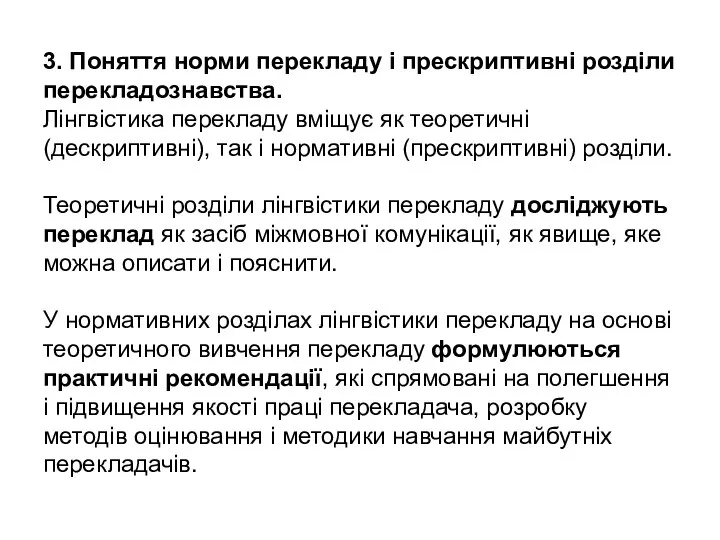 3. Поняття норми перекладу і прескриптивні розділи перекладознавства.
Лінгвістика перекладу вміщує як теоретичні (дескриптивні), так і нормативні (прескриптивні) розділи.

Теоретичні розділи лінгвістики перекладу досліджують переклад як засіб міжмовної комунікації, як явище, яке можна описати і пояснити.

У нормативних розділах лінгвістики перекладу на основі теоретичного вивчення перекладу формулюються практичні рекомендації, які спрямовані на полегшення і підвищення якості праці перекладача, розробку методів оцінювання і методики навчання майбутніх перекладачів.